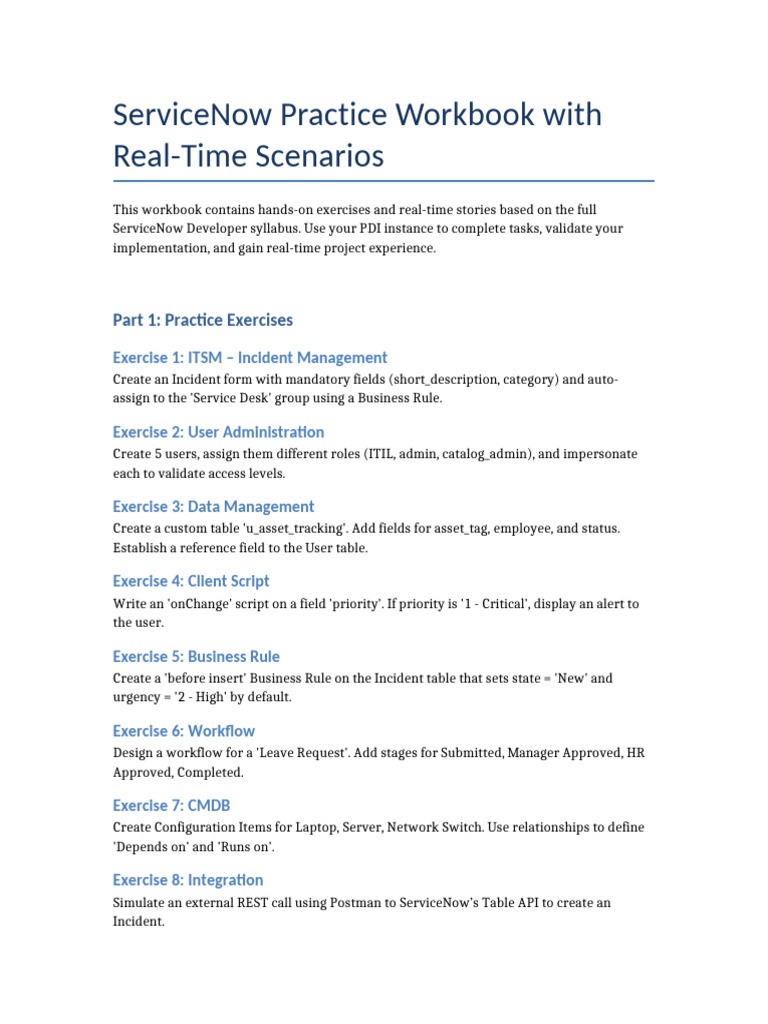 ServiceNow Practice Workbook with Real-Time Scenarios

This workbook contains hands-on exercises and real-time stories based on the full ServiceNow Developer syllabus. Use your PDI instance to complete tasks, validate your implementation, and gain real-time project experience.

Part 1: Practice Exercises

Exercise 1: ITSM – Incident Management

Create an Incident form with mandatory fields (short_description, category) and auto-assign to the 'Service Desk' group using a Business Rule.

Exercise 2: User Administration

Create 5 users, assign them different roles (ITIL, admin, catalog_admin), and impersonate each to validate access levels.

Exercise 3: Data Management

Create a custom table 'u_asset_tracking'. Add fields for asset_tag, employee, and status. Establish a reference field to the User table.

Exercise 4: Client Script

Write an 'onChange' script on a field 'priority'. If priority is '1 - Critical', display an alert to the user.

Exercise 5: Business Rule

Create a 'before insert' Business Rule on the Incident table that sets state = 'New' and urgency = '2 - High' by default.

Exercise 6: Workflow

Design a workflow for a 'Leave Request'. Add stages for Submitted, Manager Approved, HR Approved, Completed.

Exercise 7: CMDB

Create Configuration Items for Laptop, Server, Network Switch. Use relationships to define 'Depends on' and 'Runs on'.

Exercise 8: Integration

Simulate an external REST call using Postman to ServiceNow's Table API to create an Incident.